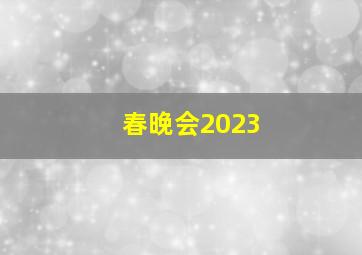 春晚会2023